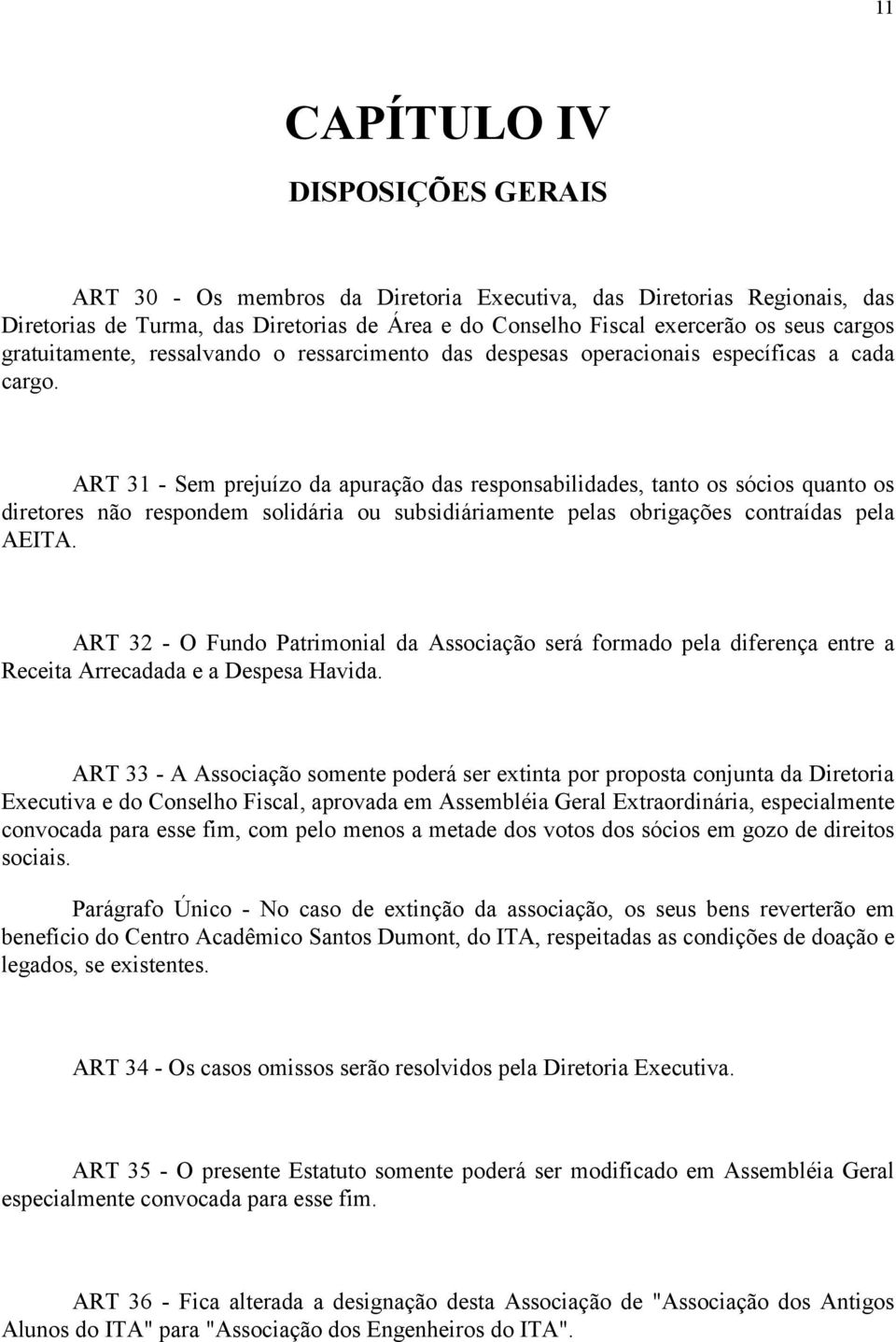 11

CAPÍTULO IV

DISPOSIÇÕES GERAIS

ART 30 - Os membros da Diretoria Executiva, das Diretorias Regionais, das Diretorias de Turma, das Diretorias de Área e do Conselho Fiscal exercerão os seus cargos gratuitamente, ressalvando o ressarcimento das despesas operacionais específicas a cada cargo.

ART 31 - Sem prejuízo da apuração das responsabilidades, tanto os sócios quanto os diretores não respondem solidária ou subsidiáriamente pelas obrigações contraídas pela AEITA.

ART 32 - O Fundo Patrimonial da Associação será formado pela diferença entre a Receita Arrecadada e a Despesa Havida.

ART 33 - A Associação somente poderá ser extinta por proposta conjunta da Diretoria Executiva e do Conselho Fiscal, aprovada em Assembléia Geral Extraordinária, especialmente convocada para esse fim, com pelo menos a metade dos votos dos sócios em gozo de direitos sociais.

Parágrafo Único - No caso de extinção da associação, os seus bens reverterão em benefício do Centro Acadêmico Santos Dumont, do ITA, respeitadas as condições de doação e legados, se existentes.

ART 34 - Os casos omissos serão resolvidos pela Diretoria Executiva.

ART 35 - O presente Estatuto somente poderá ser modificado em Assembléia Geral especialmente convocada para esse fim.

ART 36 - Fica alterada a designação desta Associação de "Associação dos Antigos Alunos do ITA" para "Associação dos Engenheiros do ITA".